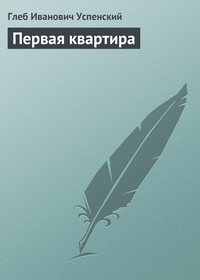 Глеб Иванович Успенский

Первая квартира